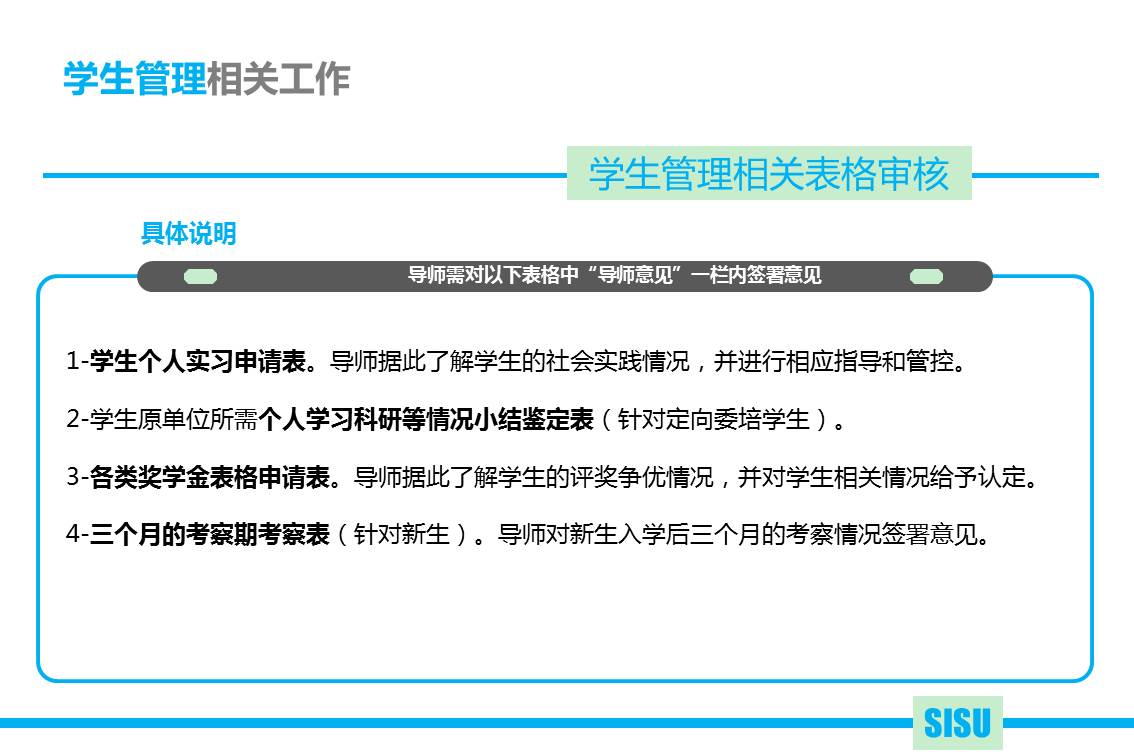 学生管理相关工作

学生管理相关表格审核

具体说明

导师需对以下表格中“导师意见”一栏内签署意见

1-学生个人实习申请表。导师据此了解学生的社会实践情况，并进行相应指导和管控。

2-学生原单位所需个人学习科研等情况小结鉴定表（针对定向委培学生）。

3-各类奖学金表格申请表。导师据此了解学生的评奖争优情况，并对学生相关情况给予认定。

4-三个月的考察期考察表（针对新生）。导师对新生入学后三个月的考察情况签署意见。

SISU